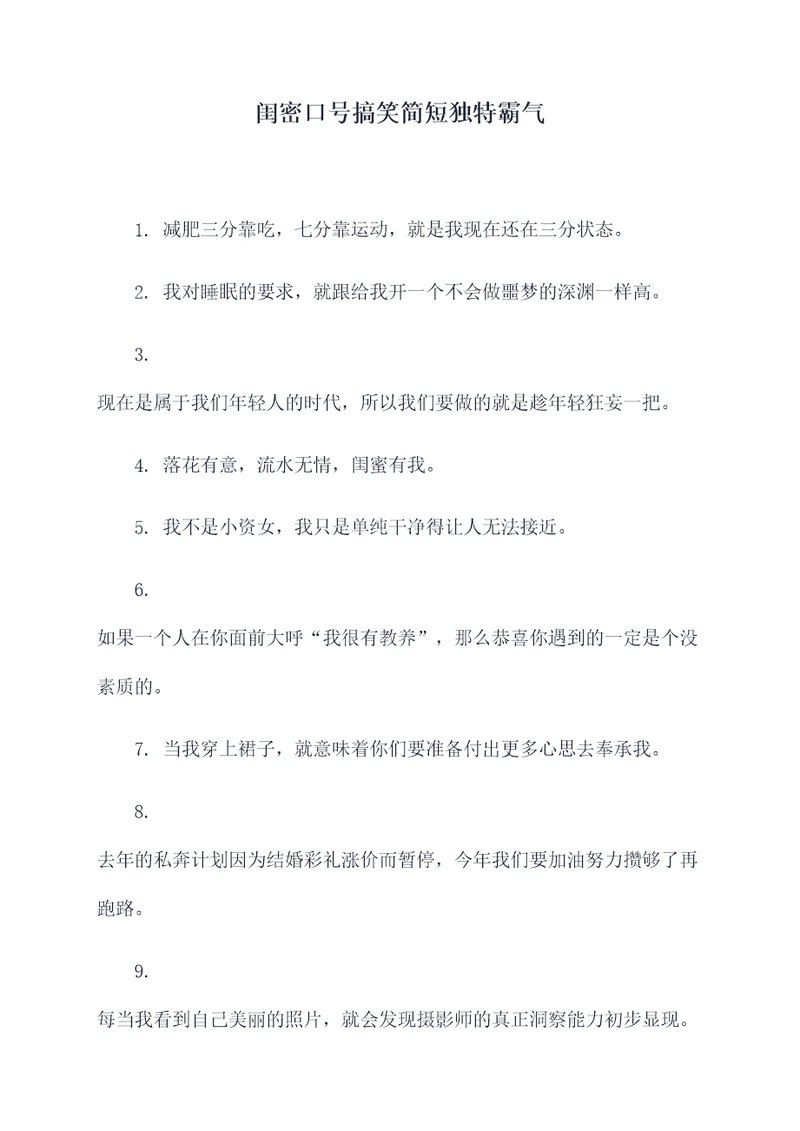 闺密口号搞笑简短独特霸气

1. 减肥三分靠吃，七分靠运动，就是我现在还在三分状态。

2. 我对睡眠的要求，就跟给我开一个不会做噩梦的深渊一样高。

3.

现在是属于我们年轻人的时代，所以我们要做的就是趁年轻狂妄一把。

4. 落花有意，流水无情，闺蜜有我。

5. 我不是小资女，我只是单纯干净得让人无法接近。

6.

如果一个人在你面前大呼“我很有教养”，那么恭喜你遇到的一定是个没素质的。

7. 当我穿上裙子，就意味着你们要准备付出更多心思去奉承我。

8.

去年的私奔计划因为结婚彩礼涨价而暂停，今年我们要加油努力攒够了再跑路。

9.

每当我看到自己美丽的照片，就会发现摄影师的真正洞察能力初步显现。